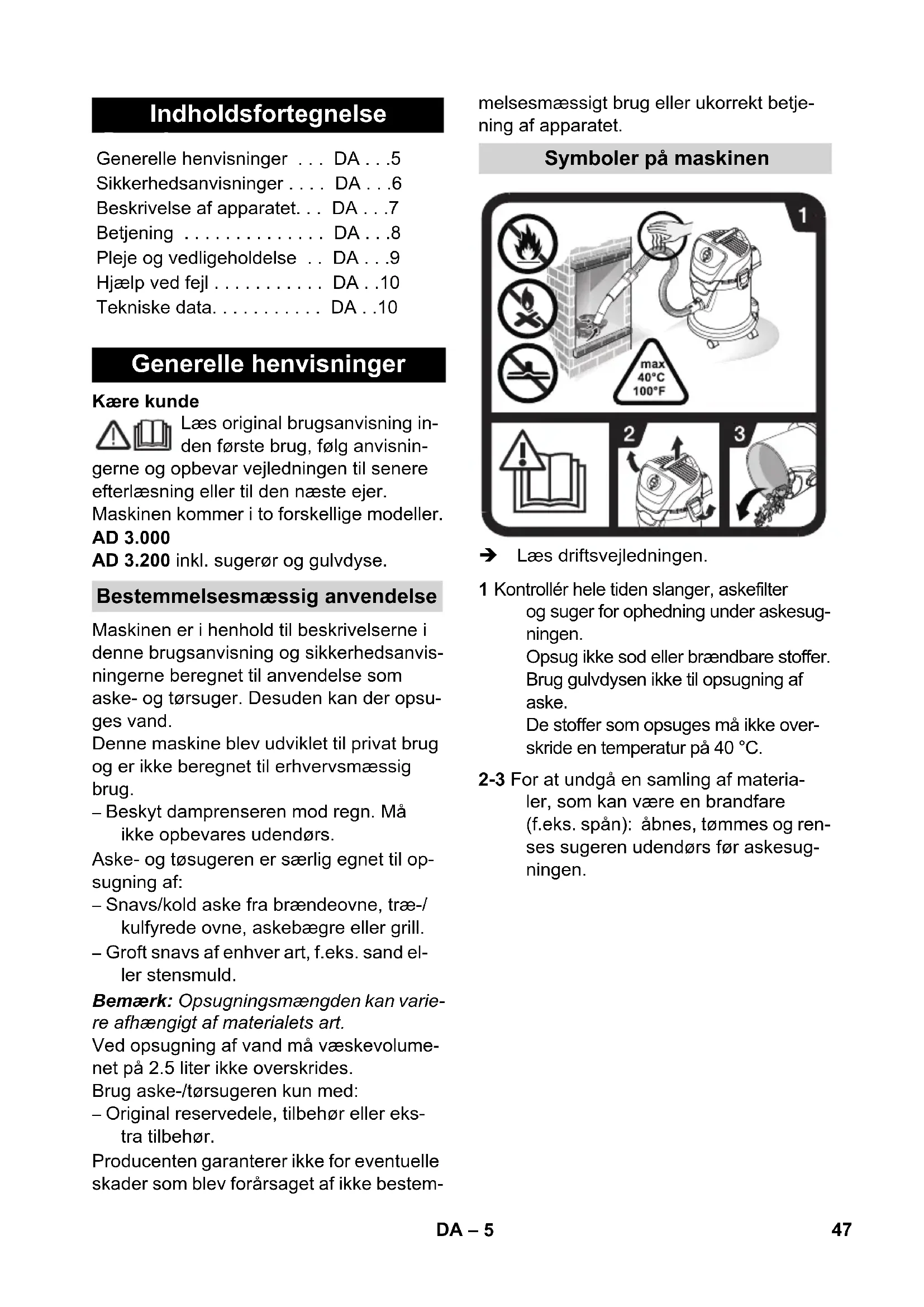 Indholdsfortegnelse

Generelle henvisninger . . . DA . . .5
Sikkerhedsanvisninger . . . . DA . . .6
Beskrivelse af apparatet. . . DA . . .7
Betjening . . . . . . . . . . . . . . DA . . .8
Pleje og vedligeholdelse . . DA . . .9
Hjælp ved fejl . . . . . . . . . . . DA . .10
Tekniske data. . . . . . . . . . . DA . .10

Generelle henvisninger

Kære kunde

Læs original brugsanvisning inden første brug, følg anvisningerne og opbevar vejledningen til senere efterlæsning eller til den næste ejer.
Maskinen kommer i to forskellige modeller.
AD 3.000
AD 3.200 inkl. sugerør og gulvdyse.

Bestemmelsesmæssig anvendelse

Maskinen er i henhold til beskrivelserne i denne brugsanvisning og sikkerhedsanvisningerne beregnet til anvendelse som aske- og tørsuger. Desuden kan der opsuges vand.
Denne maskine blev udviklet til privat brug og er ikke beregnet til erhvervsmæssig brug.
– Beskyt damprenseren mod regn. Må ikke opbevares udendørs.
Aske- og tøsugeren er særlig egnet til opsugning af:
– Snavs/kold aske fra brændeovne, træ-/kulfyrede ovne, askebægre eller grill.
– Groft snavs af enhver art, f.eks. sand eller stensmuld.
Bemærk: Opsugningsmængden kan variere afhængigt af materialets art.
Ved opsugning af vand må væskevolumenet på 2.5 liter ikke overskrides.
Brug aske-/tørsugeren kun med:
– Original reservedele, tilbehør eller ekstra tilbehør.
Producenten garanterer ikke for eventuelle skader som blev forårsaget af ikke bestemmelsesmæssigt brug eller ukorrekt betjening af apparatet.

Symboler på maskinen

1
max
40°C
100°F
2
3

➔ Læs driftsvejledningen.

1 Kontrollér hele tiden slanger, askefilter og suger for ophedning under askesugningen.
Opsug ikke sod eller brændbare stoffer.
Brug gulvdysen ikke til opsugning af aske.
De stoffer som opsuges må ikke overskride en temperatur på 40 °C.

2-3 For at undgå en samling af materialer, som kan være en brandfare (f.eks. spån): åbnes, tømmes og renses sugeren udendørs før askesugningen.

DA – 5
47